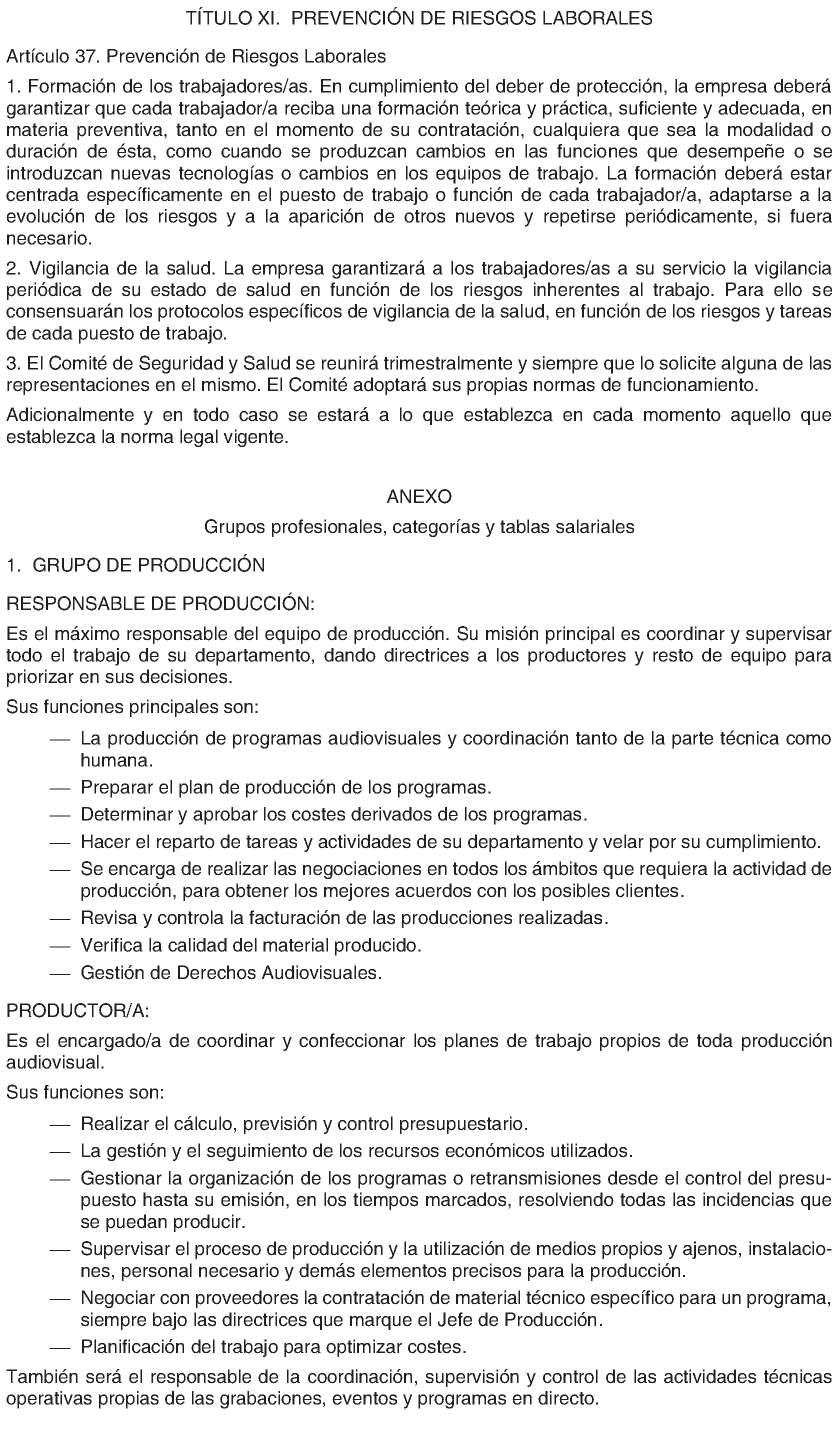 TÍTULO XI. PREVENCIÓN DE RIESGOS LABORALES

Artículo 37. Prevención de Riesgos Laborales

1. Formación de los trabajadores/as. En cumplimiento del deber de protección, la empresa deberá garantizar que cada trabajador/a reciba una formación teórica y práctica, suficiente y adecuada, en materia preventiva, tanto en el momento de su contratación, cualquiera que sea la modalidad o duración de ésta, como cuando se produzcan cambios en las funciones que desempeñe o se introduzcan nuevas tecnologías o cambios en los equipos de trabajo. La formación deberá estar centrada específicamente en el puesto de trabajo o función de cada trabajador/a, adaptarse a la evolución de los riesgos y a la aparición de otros nuevos y repetirse periódicamente, si fuera necesario.

2. Vigilancia de la salud. La empresa garantizará a los trabajadores/as a su servicio la vigilancia periódica de su estado de salud en función de los riesgos inherentes al trabajo. Para ello se consensuarán los protocolos específicos de vigilancia de la salud, en función de los riesgos y tareas de cada puesto de trabajo.

3. El Comité de Seguridad y Salud se reunirá trimestralmente y siempre que lo solicite alguna de las representaciones en el mismo. El Comité adoptará sus propias normas de funcionamiento.

Adicionalmente y en todo caso se estará a lo que establezca en cada momento aquello que establezca la norma legal vigente.

ANEXO

Grupos profesionales, categorías y tablas salariales

1. GRUPO DE PRODUCCIÓN

RESPONSABLE DE PRODUCCIÓN:

Es el máximo responsable del equipo de producción. Su misión principal es coordinar y supervisar todo el trabajo de su departamento, dando directrices a los productores y resto de equipo para priorizar en sus decisiones.

Sus funciones principales son:

— La producción de programas audiovisuales y coordinación tanto de la parte técnica como humana.
— Preparar el plan de producción de los programas.
— Determinar y aprobar los costes derivados de los programas.
— Hacer el reparto de tareas y actividades de su departamento y velar por su cumplimiento.
— Se encarga de realizar las negociaciones en todos los ámbitos que requiera la actividad de producción, para obtener los mejores acuerdos con los posibles clientes.
— Revisa y controla la facturación de las producciones realizadas.
— Verifica la calidad del material producido.
— Gestión de Derechos Audiovisuales.

PRODUCTOR/A:

Es el encargado/a de coordinar y confeccionar los planes de trabajo propios de toda producción audiovisual.

Sus funciones son:

— Realizar el cálculo, previsión y control presupuestario.
— La gestión y el seguimiento de los recursos económicos utilizados.
— Gestionar la organización de los programas o retransmisiones desde el control del presupuesto hasta su emisión, en los tiempos marcados, resolviendo todas las incidencias que se puedan producir.
— Supervisar el proceso de producción y la utilización de medios propios y ajenos, instalaciones, personal necesario y demás elementos precisos para la producción.
— Negociar con proveedores la contratación de material técnico específico para un programa, siempre bajo las directrices que marque el Jefe de Producción.
— Planificación del trabajo para optimizar costes.

También será el responsable de la coordinación, supervisión y control de las actividades técnicas operativas propias de las grabaciones, eventos y programas en directo.